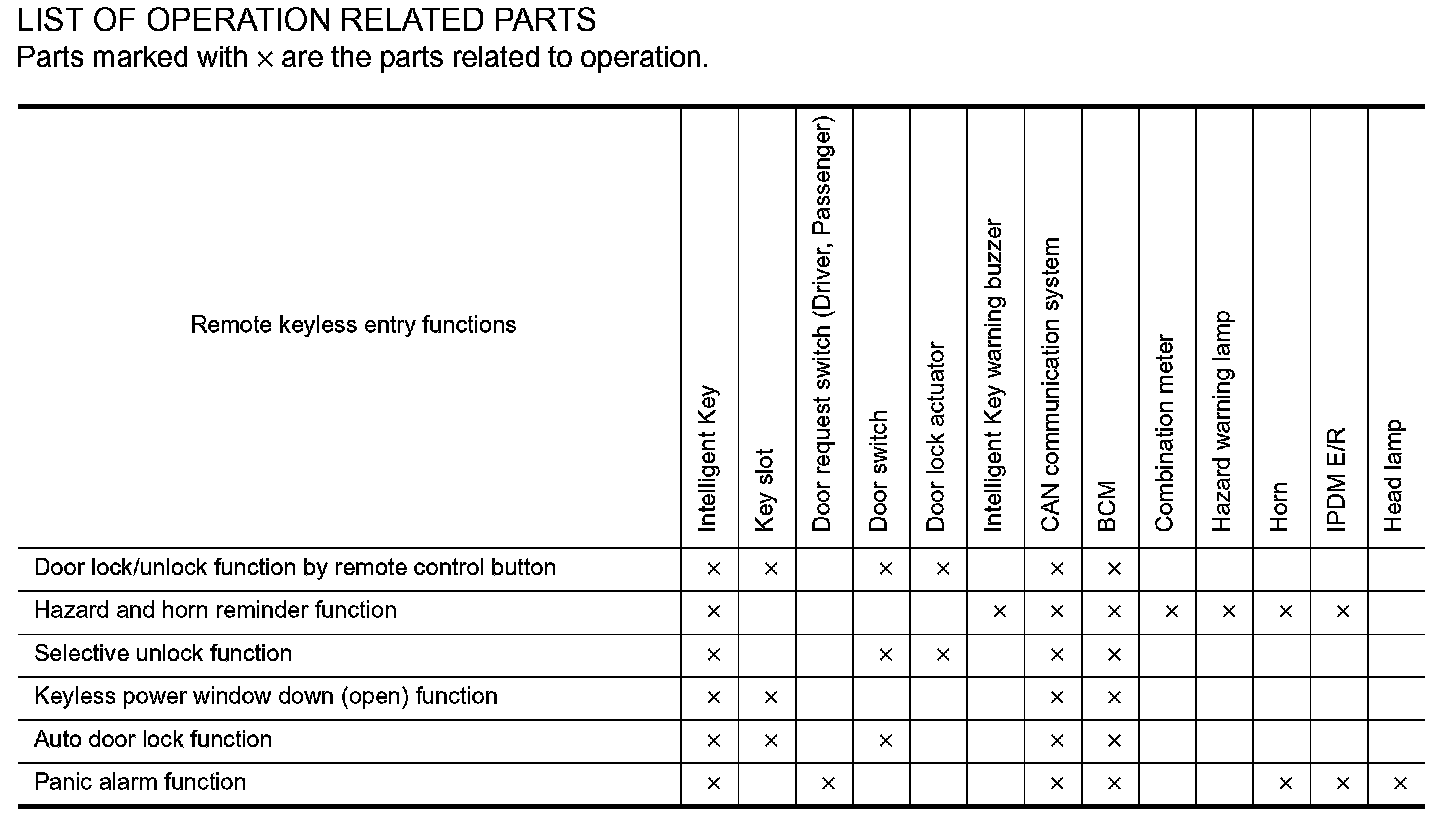 LIST OF OPERATION RELATED PARTS
Parts marked with × are the parts related to operation.

| Remote keyless entry functions | Intelligent Key | Key slot | Door request switch (Driver, Passenger) | Door switch | Door lock actuator | Intelligent Key warning buzzer | CAN communication system | BCM | Combination meter | Hazard warning lamp | Horn | IPDM E/R | Head lamp |
|---|---|---|---|---|---|---|---|---|---|---|---|---|---|
| Door lock/unlock function by remote control button | × | × | | × | × | | × | × | | | | | |
| Hazard and horn reminder function | × | | | | | × | × | × | × | × | × | × | |
| Selective unlock function | × | | | × | × | | × | × | | | | | |
| Keyless power window down (open) function | × | × | | | | | × | × | | | | | |
| Auto door lock function | × | × | | × | | | × | × | | | | | |
| Panic alarm function | × | | × | | | | × | × | | | × | × | × |